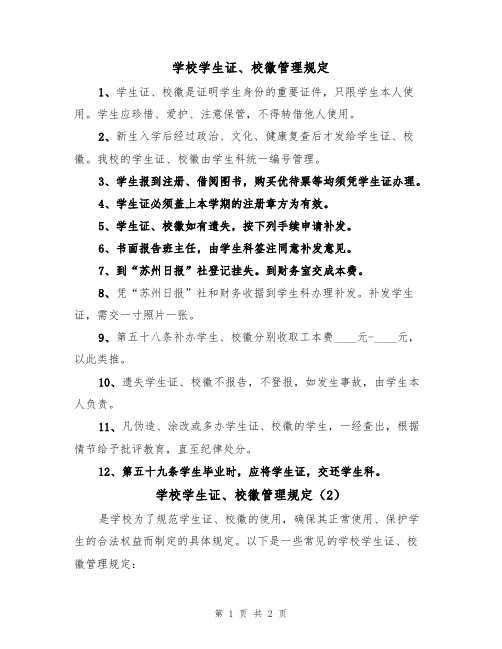 学校学生证、校徽管理规定

1、学生证、校徽是证明学生身份的重要证件，只限学生本人使用。学生应珍惜、爱护、注意保管，不得转借他人使用。

2、新生入学后经过政治、文化、健康复查后才发给学生证、校徽。我校的学生证、校徽由学生科统一编号管理。

3、学生报到注册、借阅图书，购买优待票等均须凭学生证办理。

4、学生证必须盖上本学期的注册章方为有效。

5、学生证、校徽如有遗失，按下列手续申请补发。

6、书面报告班主任，由学生科签注同意补发意见。

7、到“苏州日报”社登记挂失。到财务室交成本费。

8、凭“苏州日报”社和财务收据到学生科办理补发。补发学生证，需交一寸照片一张。

9、第五十八条补办学生、校徽分别收取工本费____元-____元，以此类推。

10、遗失学生证、校徽不报告，不登报，如发生事故，由学生本人负责。

11、凡伪造、涂改或多办学生证、校徽的学生，一经查出，根据情节给予批评教育，直至纪律处分。

12、第五十九条学生毕业时，应将学生证，交还学生科。

学校学生证、校徽管理规定（2）

是学校为了规范学生证、校徽的使用，确保其正常使用、保护学生的合法权益而制定的具体规定。以下是一些常见的学校学生证、校徽管理规定：

第 1 页 共 2 页